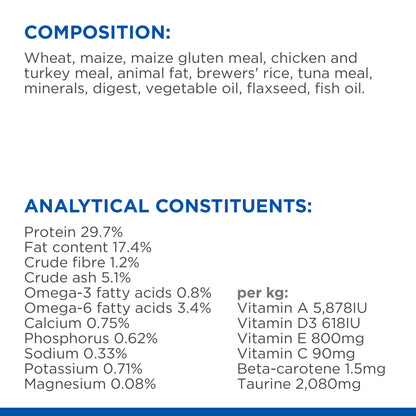 COMPOSITION:

Wheat, maize, maize gluten meal, chicken and turkey meal, animal fat, brewers' rice, tuna meal, minerals, digest, vegetable oil, flaxseed, fish oil.

ANALYTICAL CONSTITUENTS:

Protein 29.7%
Fat content 17.4%
Crude fibre 1.2%
Crude ash 5.1%
Omega-3 fatty acids 0.8%
Omega-6 fatty acids 3.4%
Calcium 0.75%
Phosphorus 0.62%
Sodium 0.33%
Potassium 0.71%
Magnesium 0.08%

per kg:
Vitamin A 5,878IU
Vitamin D3 618IU
Vitamin E 800mg
Vitamin C 90mg
Beta-carotene 1.5mg
Taurine 2,080mg